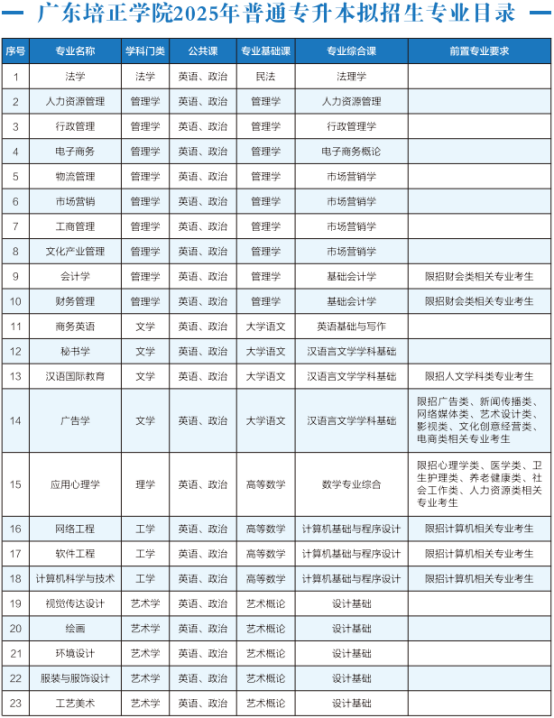 广东培正学院2025年普通专升本拟招生专业目录

| 序号 | 专业名称 | 学科门类 | 公共课 | 专业基础课 | 专业综合课 | 前置专业要求 |
|---|---|---|---|---|---|---|
| 1 | 法学 | 法学 | 英语、政治 | 民法 | 法理学 | |
| 2 | 人力资源管理 | 管理学 | 英语、政治 | 管理学 | 人力资源管理 | |
| 3 | 行政管理 | 管理学 | 英语、政治 | 管理学 | 行政管理学 | |
| 4 | 电子商务 | 管理学 | 英语、政治 | 管理学 | 电子商务概论 | |
| 5 | 物流管理 | 管理学 | 英语、政治 | 管理学 | 市场营销学 | |
| 6 | 市场营销 | 管理学 | 英语、政治 | 管理学 | 市场营销学 | |
| 7 | 工商管理 | 管理学 | 英语、政治 | 管理学 | 市场营销学 | |
| 8 | 文化产业管理 | 管理学 | 英语、政治 | 管理学 | 市场营销学 | |
| 9 | 会计学 | 管理学 | 英语、政治 | 管理学 | 基础会计学 | 限招财会类相关专业考生 |
| 10 | 财务管理 | 管理学 | 英语、政治 | 管理学 | 基础会计学 | 限招财会类相关专业考生 |
| 11 | 商务英语 | 文学 | 英语、政治 | 大学语文 | 英语基础与写作 | |
| 12 | 秘书学 | 文学 | 英语、政治 | 大学语文 | 汉语言文学学科基础 | |
| 13 | 汉语国际教育 | 文学 | 英语、政治 | 大学语文 | 汉语言文学学科基础 | 限招人文学科类专业考生 |
| 14 | 广告学 | 文学 | 英语、政治 | 大学语文 | 汉语言文学学科基础 | 限招广告类、新闻传播类、网络媒体类、艺术设计类、影视类、文化创意经营类、电商类相关专业考生 |
| 15 | 应用心理学 | 理学 | 英语、政治 | 高等数学 | 数学专业综合 | 限招心理学类、医学类、卫生护理类、养老健康类、社会工作类、人力资源类相关专业考生 |
| 16 | 网络工程 | 工学 | 英语、政治 | 高等数学 | 计算机基础与程序设计 | 限招计算机相关专业考生 |
| 17 | 软件工程 | 工学 | 英语、政治 | 高等数学 | 计算机基础与程序设计 | 限招计算机相关专业考生 |
| 18 | 计算机科学与技术 | 工学 | 英语、政治 | 高等数学 | 计算机基础与程序设计 | 限招计算机相关专业考生 |
| 19 | 视觉传达设计 | 艺术学 | 英语、政治 | 艺术概论 | 设计基础 | |
| 20 | 绘画 | 艺术学 | 英语、政治 | 艺术概论 | 设计基础 | |
| 21 | 环境设计 | 艺术学 | 英语、政治 | 艺术概论 | 设计基础 | |
| 22 | 服装与服饰设计 | 艺术学 | 英语、政治 | 艺术概论 | 设计基础 | |
| 23 | 工艺美术 | 艺术学 | 英语、政治 | 艺术概论 | 设计基础 | |